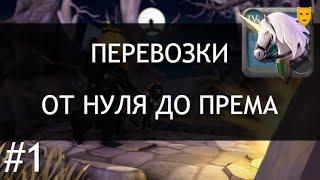 ПЕРЕВОЗКИ

ОТ НУЛЯ ДО ПРЕМА

#1